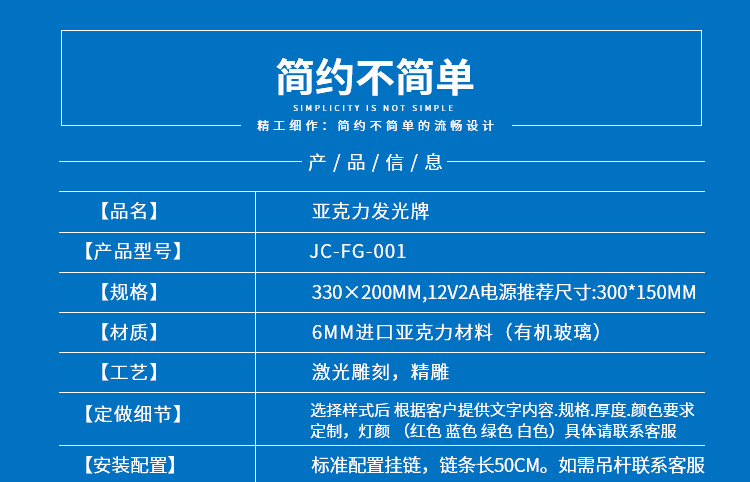 简约不简单

SIMPLICITY IS NOT SIMPLE

精工细作：简约不简单的流畅设计

产/品/信/息

| 【品名】 | 亚克力发光牌 |
|---|---|
| 【产品型号】 | JC-FG-001 |
| 【规格】 | 330×200MM,12V2A电源推荐尺寸:300*150MM |
| 【材质】 | 6MM进口亚克力材料（有机玻璃） |
| 【工艺】 | 激光雕刻，精雕 |
| 【定做细节】 | 选择样式后 根据客户提供文字内容.规格.厚度.颜色要求定制，灯颜（红色 蓝色 绿色 白色）具体请联系客服 |
| 【安装配置】 | 标准配置挂链，链条长50CM。如需吊杆联系客服 |